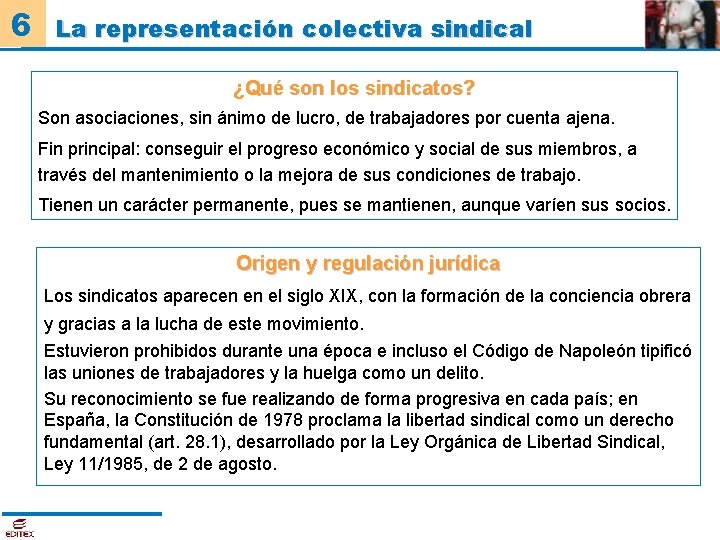 6 La representación colectiva sindical

¿Qué son los sindicatos?

Son asociaciones, sin ánimo de lucro, de trabajadores por cuenta ajena.

Fin principal: conseguir el progreso económico y social de sus miembros, a través del mantenimiento o la mejora de sus condiciones de trabajo.

Tienen un carácter permanente, pues se mantienen, aunque varíen sus socios.

Origen y regulación jurídica

Los sindicatos aparecen en el siglo XIX, con la formación de la conciencia obrera y gracias a la lucha de este movimiento.

Estuvieron prohibidos durante una época e incluso el Código de Napoleón tipificó las uniones de trabajadores y la huelga como un delito.

Su reconocimiento se fue realizando de forma progresiva en cada país; en España, la Constitución de 1978 proclama la libertad sindical como un derecho fundamental (art. 28.1), desarrollado por la Ley Orgánica de Libertad Sindical, Ley 11/1985, de 2 de agosto.

EDITEX